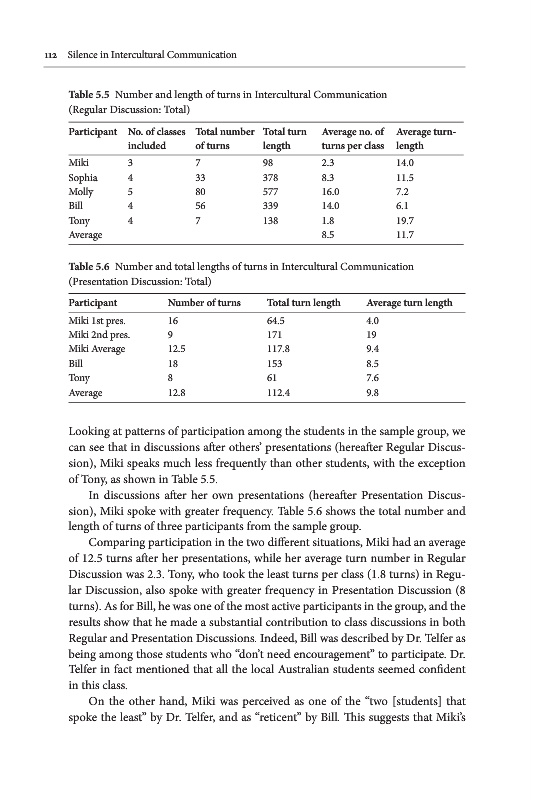 112 Silence in Intercultural Communication

Table 5.5 Number and length of turns in Intercultural Communication (Regular Discussion: Total)

| Participant | No. of classes included | Total number of turns | Total turn length | Average no. of turns per class | Average turn-length |
|---|---|---|---|---|---|
| Miki | 3 | 7 | 98 | 2.3 | 14.0 |
| Sophia | 4 | 33 | 378 | 8.3 | 11.5 |
| Molly | 5 | 80 | 577 | 16.0 | 7.2 |
| Bill | 4 | 56 | 339 | 14.0 | 6.1 |
| Tony | 4 | 7 | 138 | 1.8 | 19.7 |
| Average | | | | 8.5 | 11.7 |

Table 5.6 Number and total lengths of turns in Intercultural Communication (Presentation Discussion: Total)

| Participant | Number of turns | Total turn length | Average turn length |
|---|---|---|---|
| Miki 1st pres. | 16 | 64.5 | 4.0 |
| Miki 2nd pres. | 9 | 171 | 19 |
| Miki Average | 12.5 | 117.8 | 9.4 |
| Bill | 18 | 153 | 8.5 |
| Tony | 8 | 61 | 7.6 |
| Average | 12.8 | 112.4 | 9.8 |

Looking at patterns of participation among the students in the sample group, we can see that in discussions after others' presentations (hereafter Regular Discussion), Miki speaks much less frequently than other students, with the exception of Tony, as shown in Table 5.5.

In discussions after her own presentations (hereafter Presentation Discussion), Miki spoke with greater frequency. Table 5.6 shows the total number and length of turns of three participants from the sample group.

Comparing participation in the two different situations, Miki had an average of 12.5 turns after her presentations, while her average turn number in Regular Discussion was 2.3. Tony, who took the least turns per class (1.8 turns) in Regular Discussion, also spoke with greater frequency in Presentation Discussion (8 turns). As for Bill, he was one of the most active participants in the group, and the results show that he made a substantial contribution to class discussions in both Regular and Presentation Discussions. Indeed, Bill was described by Dr. Telfer as being among those students who "don't need encouragement" to participate. Dr. Telfer in fact mentioned that all the local Australian students seemed confident in this class.

On the other hand, Miki was perceived as one of the "two [students] that spoke the least" by Dr. Telfer, and as "reticent" by Bill. This suggests that Miki's